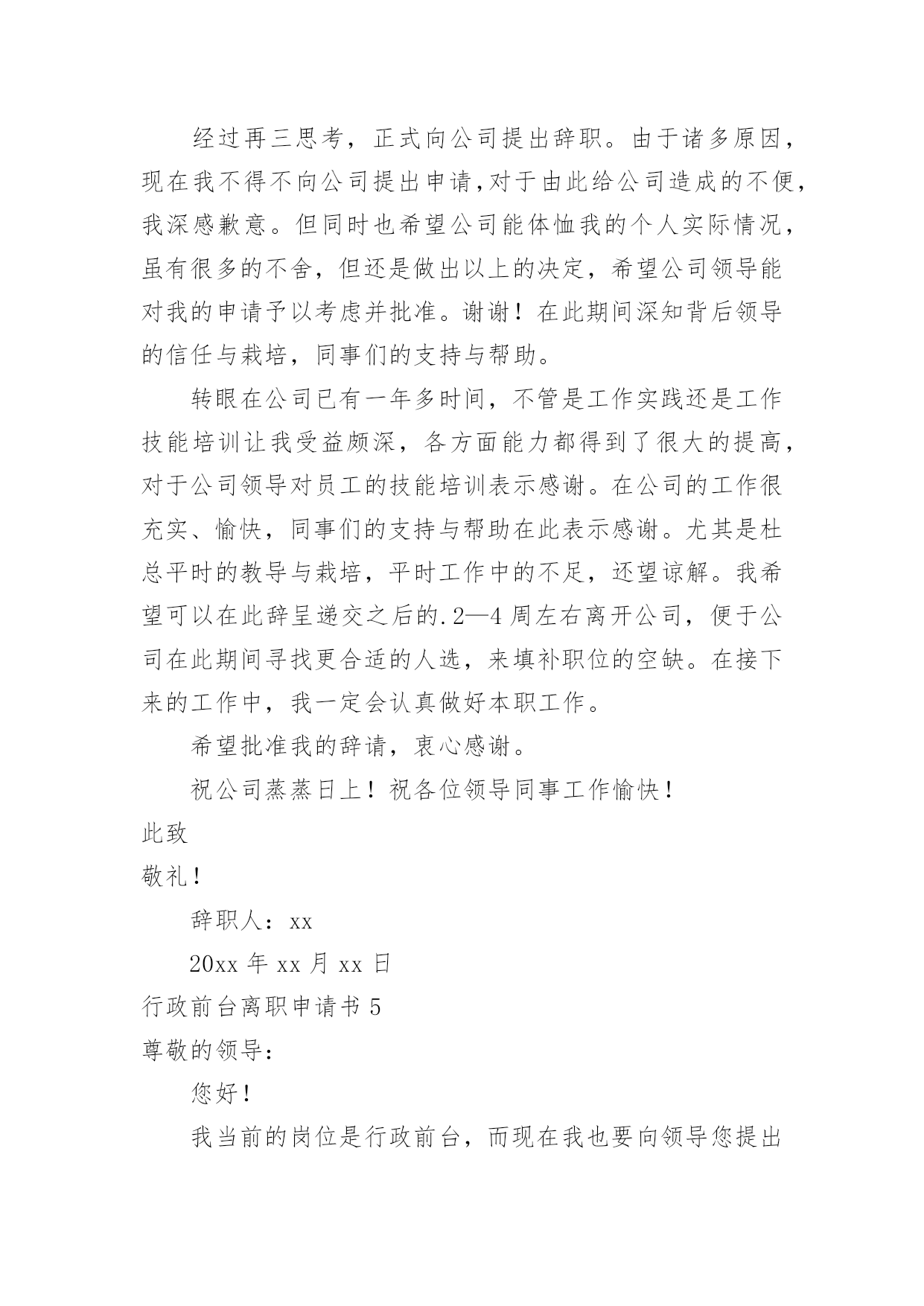 经过再三思考，正式向公司提出辞职。由于诸多原因，现在我不得不向公司提出申请,对于由此给公司造成的不便，我深感歉意。但同时也希望公司能体恤我的个人实际情况，虽有很多的不舍，但还是做出以上的决定，希望公司领导能对我的申请予以考虑并批准。谢谢！在此期间深知背后领导的信任与栽培，同事们的支持与帮助。

转眼在公司已有一年多时间，不管是工作实践还是工作技能培训让我受益颇深，各方面能力都得到了很大的提高，对于公司领导对员工的技能培训表示感谢。在公司的工作很充实、愉快，同事们的支持与帮助在此表示感谢。尤其是杜总平时的教导与栽培，平时工作中的不足，还望谅解。我希望可以在此辞呈递交之后的.2—4周左右离开公司，便于公司在此期间寻找更合适的人选，来填补职位的空缺。在接下来的工作中，我一定会认真做好本职工作。

希望批准我的辞请，衷心感谢。

祝公司蒸蒸日上！祝各位领导同事工作愉快！

此致

敬礼！

辞职人：xx

20xx年xx月xx日

行政前台离职申请书5

尊敬的领导：

您好！

我当前的岗位是行政前台，而现在我也要向领导您提出